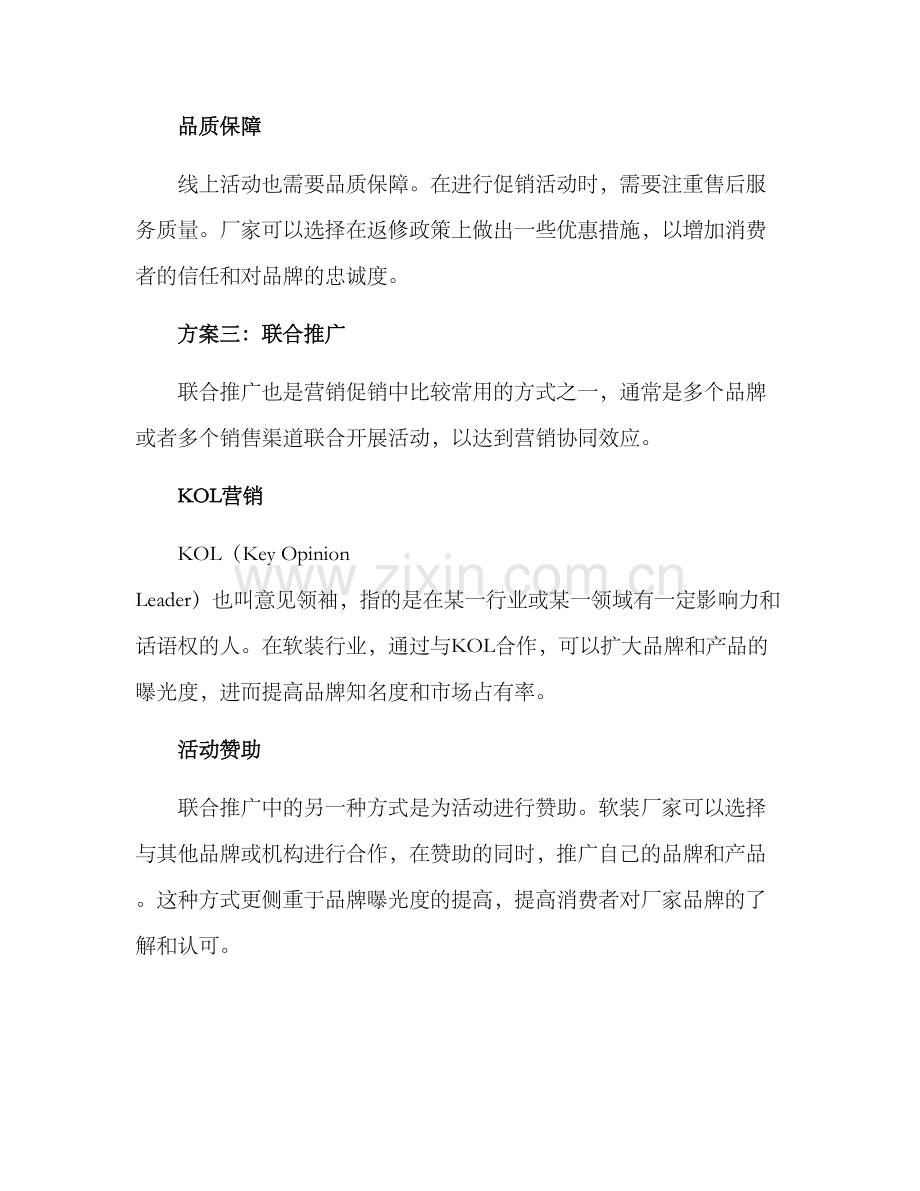 品质保障

线上活动也需要品质保障。在进行促销活动时，需要注重售后服务质量。厂家可以选择在返修政策上做出一些优惠措施，以增加消费者的信任和对品牌的忠诚度。

方案三：联合推广

联合推广也是营销促销中比较常用的方式之一，通常是多个品牌或者多个销售渠道联合开展活动，以达到营销协同效应。

KOL营销

KOL（Key Opinion Leader）也叫意见领袖，指的是在某一行业或某一领域有一定影响力和话语权的人。在软装行业，通过与KOL合作，可以扩大品牌和产品的曝光度，进而提高品牌知名度和市场占有率。

活动赞助

联合推广中的另一种方式是为活动进行赞助。软装厂家可以选择与其他品牌或机构进行合作，在赞助的同时，推广自己的品牌和产品。这种方式更侧重于品牌曝光度的提高，提高消费者对厂家品牌的了解和认可。

www.zixin.com.cn